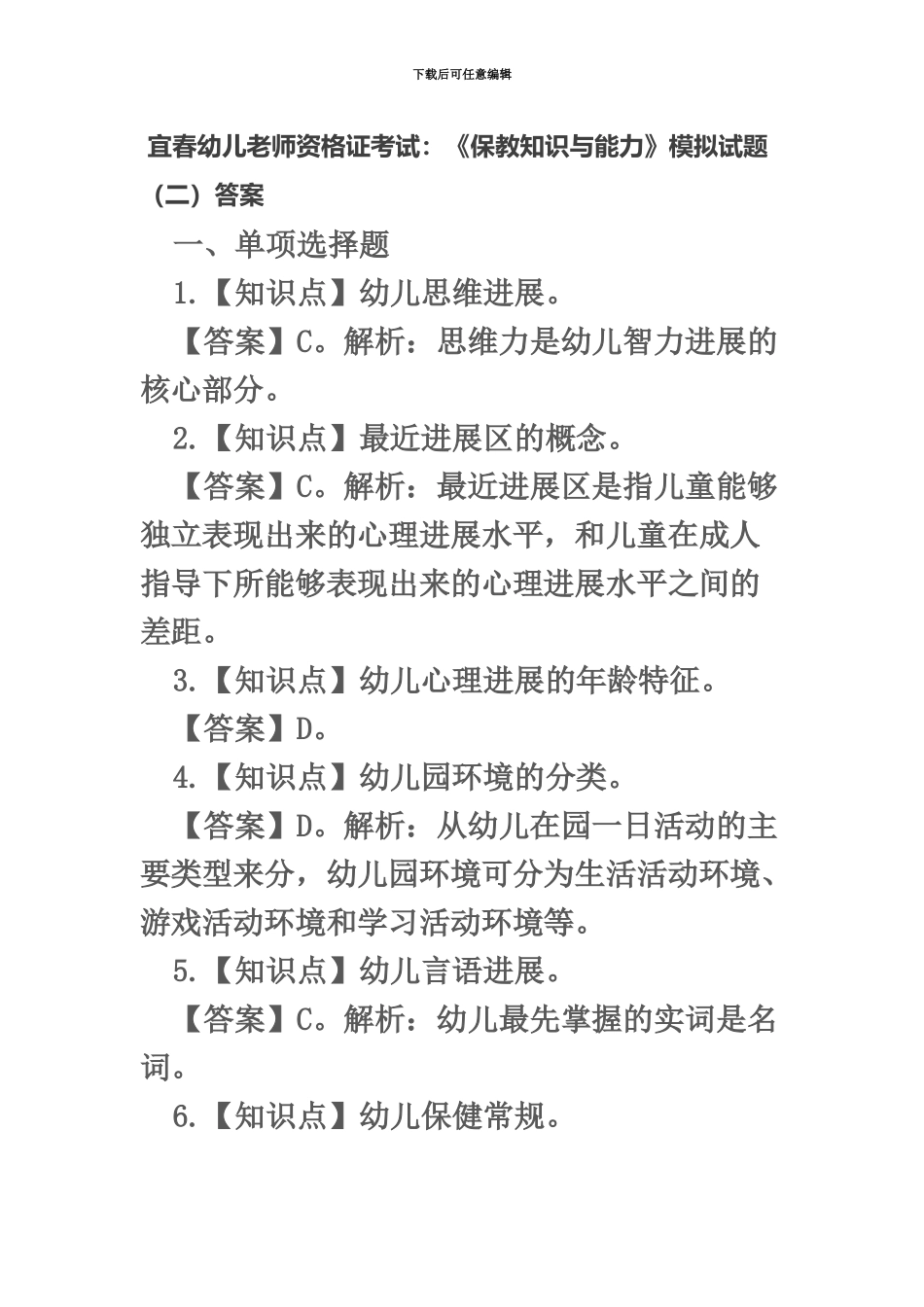 下载后可任意编辑

宜春幼儿老师资格证考试：《保教知识与能力》模拟试题（二）答案

一、单项选择题

1.【知识点】幼儿思维进展。

【答案】C。解析：思维力是幼儿智力进展的核心部分。

2.【知识点】最近进展区的概念。

【答案】C。解析：最近进展区是指儿童能够独立表现出来的心理进展水平，和儿童在成人指导下所能够表现出来的心理进展水平之间的差距。

3.【知识点】幼儿心理进展的年龄特征。

【答案】D。

4.【知识点】幼儿园环境的分类。

【答案】D。解析：从幼儿在园一日活动的主要类型来分，幼儿园环境可分为生活活动环境、游戏活动环境和学习活动环境等。

5.【知识点】幼儿言语进展。

【答案】C。解析：幼儿最先掌握的实词是名词。

6.【知识点】幼儿保健常规。